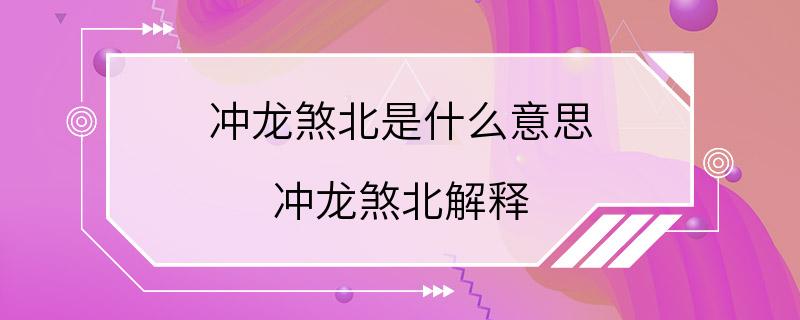 冲龙煞北是什么意思

冲龙煞北解释